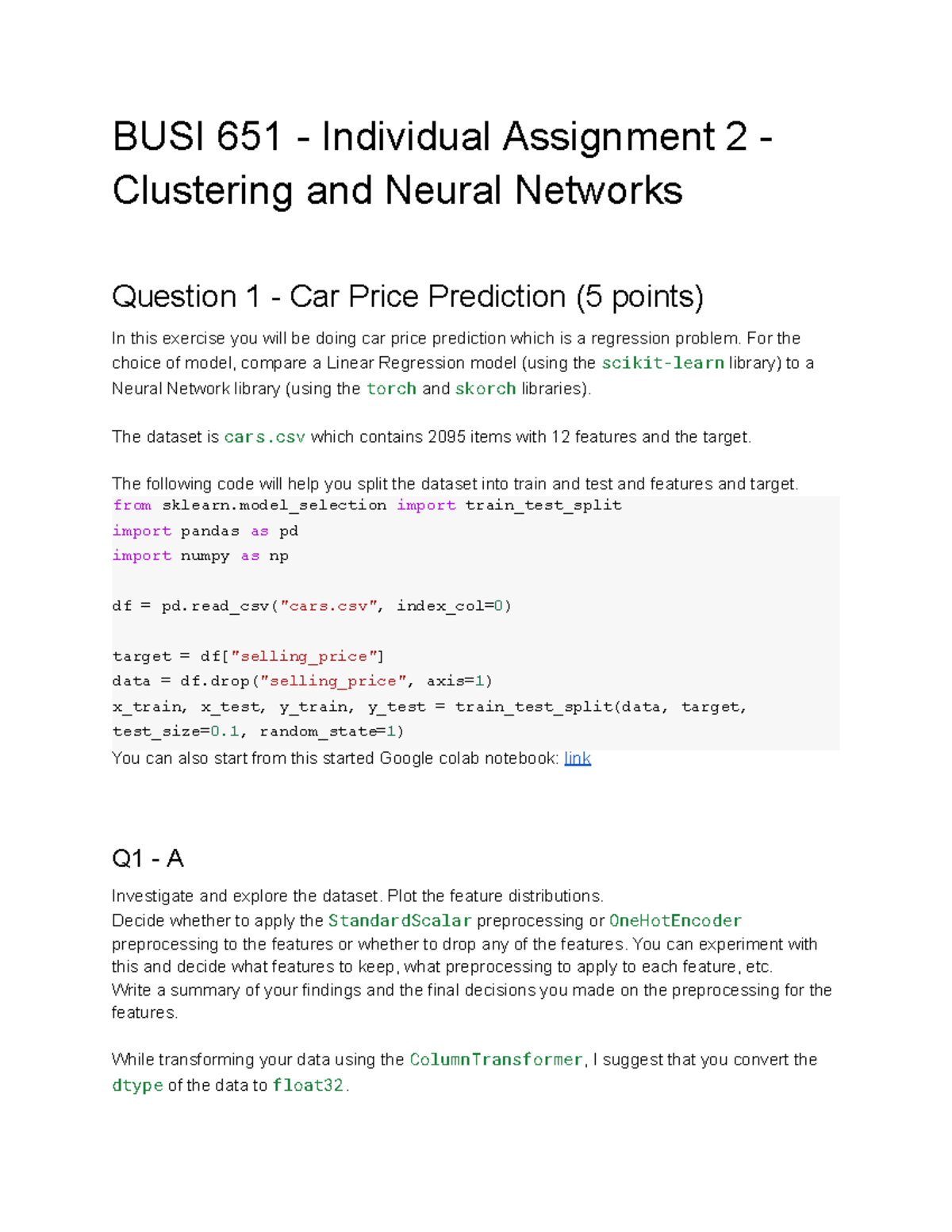 BUSI 651 - Individual Assignment 2 - Clustering and Neural Networks

Question 1 - Car Price Prediction (5 points)

In this exercise you will be doing car price prediction which is a regression problem. For the choice of model, compare a Linear Regression model (using the scikit-learn library) to a Neural Network library (using the torch and skorch libraries).

The dataset is cars.csv which contains 2095 items with 12 features and the target.

The following code will help you split the dataset into train and test and features and target.
from sklearn.model_selection import train_test_split
import pandas as pd
import numpy as np

df = pd.read_csv("cars.csv", index_col=0)

target = df["selling_price"]
data = df.drop("selling_price", axis=1)
x_train, x_test, y_train, y_test = train_test_split(data, target, test_size=0.1, random_state=1)
You can also start from this started Google colab notebook: link

Q1 - A

Investigate and explore the dataset. Plot the feature distributions.
Decide whether to apply the StandardScalar preprocessing or OneHotEncoder preprocessing to the features or whether to drop any of the features. You can experiment with this and decide what features to keep, what preprocessing to apply to each feature, etc.
Write a summary of your findings and the final decisions you made on the preprocessing for the features.

While transforming your data using the ColumnTransformer, I suggest that you convert the dtype of the data to float32.